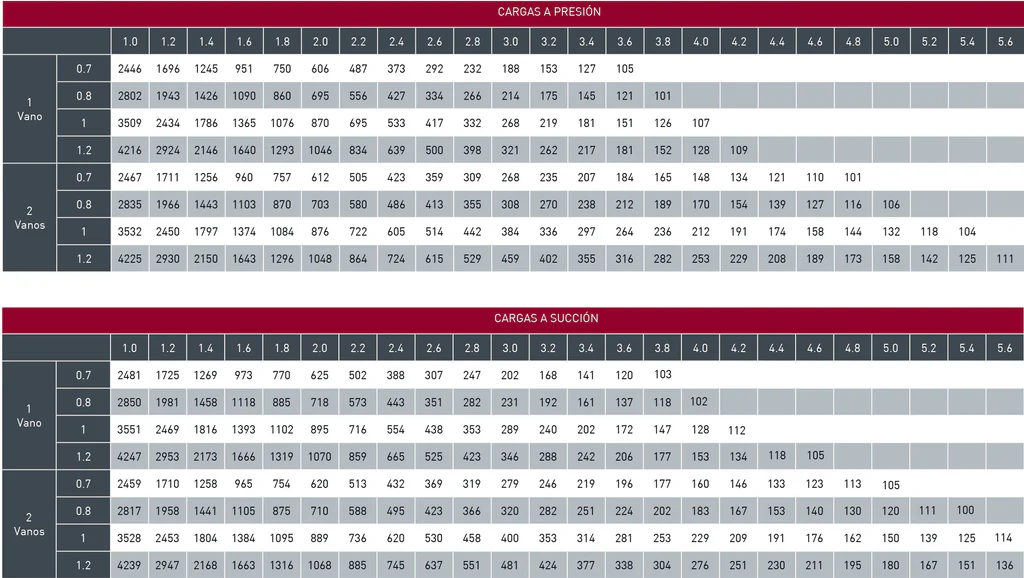 CARGAS A PRESIÓN

| | | 1.0 | 1.2 | 1.4 | 1.6 | 1.8 | 2.0 | 2.2 | 2.4 | 2.6 | 2.8 | 3.0 | 3.2 | 3.4 | 3.6 | 3.8 | 4.0 | 4.2 | 4.4 | 4.6 | 4.8 | 5.0 | 5.2 | 5.4 | 5.6 |
|---|---|---|---|---|---|---|---|---|---|---|---|---|---|---|---|---|---|---|---|---|---|---|---|---|---|
| 1 Vano | 0.7 | 2446 | 1696 | 1245 | 951 | 750 | 606 | 487 | 373 | 292 | 232 | 188 | 153 | 127 | 105 | | | | | | | | | | |
| | 0.8 | 2802 | 1943 | 1426 | 1090 | 860 | 695 | 556 | 427 | 334 | 266 | 214 | 175 | 145 | 121 | 101 | | | | | | | | | |
| | 1 | 3509 | 2434 | 1786 | 1365 | 1076 | 870 | 695 | 533 | 417 | 332 | 268 | 219 | 181 | 151 | 126 | 107 | | | | | | | | |
| | 1.2 | 4216 | 2924 | 2146 | 1640 | 1293 | 1046 | 834 | 639 | 500 | 398 | 321 | 262 | 217 | 181 | 152 | 128 | 109 | | | | | | | |
| 2 Vanos | 0.7 | 2467 | 1711 | 1256 | 960 | 757 | 612 | 505 | 423 | 359 | 309 | 268 | 235 | 207 | 184 | 165 | 148 | 134 | 121 | 110 | 101 | | | | |
| | 0.8 | 2835 | 1966 | 1443 | 1103 | 870 | 703 | 580 | 486 | 413 | 355 | 308 | 270 | 238 | 212 | 189 | 170 | 154 | 139 | 127 | 116 | 106 | | | |
| | 1 | 3532 | 2450 | 1797 | 1374 | 1084 | 876 | 722 | 605 | 514 | 442 | 384 | 336 | 297 | 264 | 236 | 212 | 191 | 174 | 158 | 144 | 132 | 118 | 104 | |
| | 1.2 | 4225 | 2930 | 2150 | 1643 | 1296 | 1048 | 864 | 724 | 615 | 529 | 459 | 402 | 355 | 316 | 282 | 253 | 229 | 208 | 189 | 173 | 158 | 142 | 125 | 111 |

CARGAS A SUCCIÓN

| | | 1.0 | 1.2 | 1.4 | 1.6 | 1.8 | 2.0 | 2.2 | 2.4 | 2.6 | 2.8 | 3.0 | 3.2 | 3.4 | 3.6 | 3.8 | 4.0 | 4.2 | 4.4 | 4.6 | 4.8 | 5.0 | 5.2 | 5.4 | 5.6 |
|---|---|---|---|---|---|---|---|---|---|---|---|---|---|---|---|---|---|---|---|---|---|---|---|---|---|
| 1 Vano | 0.7 | 2481 | 1725 | 1269 | 973 | 770 | 625 | 502 | 388 | 307 | 247 | 202 | 168 | 141 | 120 | 103 | | | | | | | | | |
| | 0.8 | 2850 | 1981 | 1458 | 1118 | 885 | 718 | 573 | 443 | 351 | 282 | 231 | 192 | 161 | 137 | 118 | 102 | | | | | | | | |
| | 1 | 3551 | 2469 | 1816 | 1393 | 1102 | 895 | 716 | 554 | 438 | 353 | 289 | 240 | 202 | 172 | 147 | 128 | 112 | | | | | | | |
| | 1.2 | 4247 | 2953 | 2173 | 1666 | 1319 | 1070 | 859 | 665 | 525 | 423 | 346 | 288 | 242 | 206 | 177 | 153 | 134 | 118 | 105 | | | | | |
| 2 Vanos | 0.7 | 2459 | 1710 | 1258 | 965 | 754 | 620 | 513 | 432 | 369 | 319 | 279 | 246 | 219 | 196 | 177 | 160 | 146 | 133 | 123 | 113 | 105 | | | |
| | 0.8 | 2817 | 1958 | 1441 | 1105 | 875 | 710 | 588 | 495 | 423 | 366 | 320 | 282 | 251 | 224 | 202 | 183 | 167 | 153 | 140 | 130 | 120 | 111 | 100 | |
| | 1 | 3528 | 2453 | 1804 | 1384 | 1095 | 889 | 736 | 620 | 530 | 458 | 400 | 353 | 314 | 281 | 253 | 229 | 209 | 191 | 176 | 162 | 150 | 139 | 125 | 114 |
| | 1.2 | 4239 | 2947 | 2168 | 1663 | 1316 | 1068 | 885 | 745 | 637 | 551 | 481 | 424 | 377 | 338 | 304 | 276 | 251 | 230 | 211 | 195 | 180 | 167 | 151 | 136 |